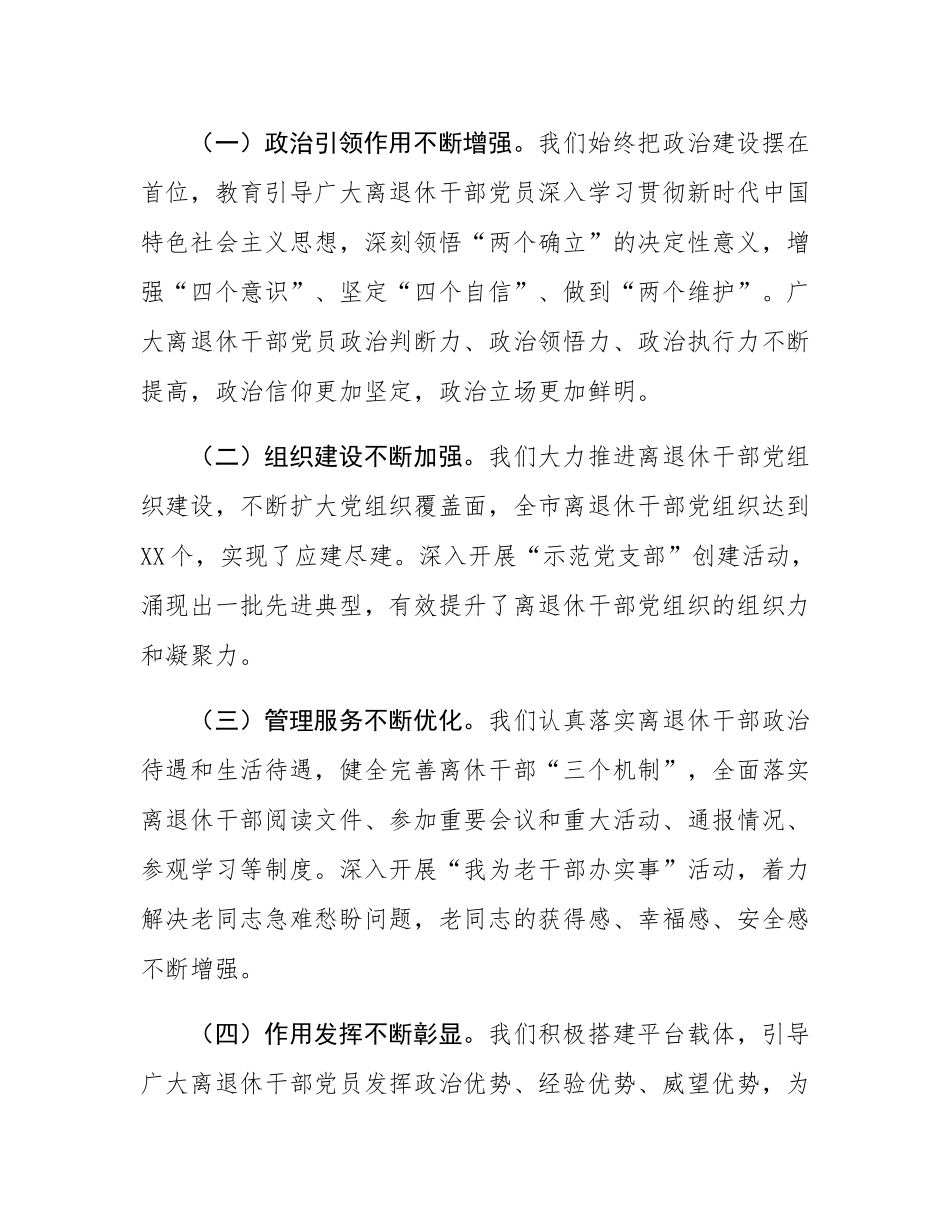 （一）政治引领作用不断增强。我们始终把政治建设摆在首位，教育引导广大离退休干部党员深入学习贯彻新时代中国特色社会主义思想，深刻领悟“两个确立”的决定性意义，增强“四个意识”、坚定“四个自信”、做到“两个维护”。广大离退休干部党员政治判断力、政治领悟力、政治执行力不断提高，政治信仰更加坚定，政治立场更加鲜明。

（二）组织建设不断加强。我们大力推进离退休干部党组织建设，不断扩大党组织覆盖面，全市离退休干部党组织达到XX个，实现了应建尽建。深入开展“示范党支部”创建活动，涌现出一批先进典型，有效提升了离退休干部党组织的组织力和凝聚力。

（三）管理服务不断优化。我们认真落实离退休干部政治待遇和生活待遇，健全完善离休干部“三个机制”，全面落实离退休干部阅读文件、参加重要会议和重大活动、通报情况、参观学习等制度。深入开展“我为老干部办实事”活动，着力解决老同志急难愁盼问题，老同志的获得感、幸福感、安全感不断增强。

（四）作用发挥不断彰显。我们积极搭建平台载体，引导广大离退休干部党员发挥政治优势、经验优势、威望优势，为